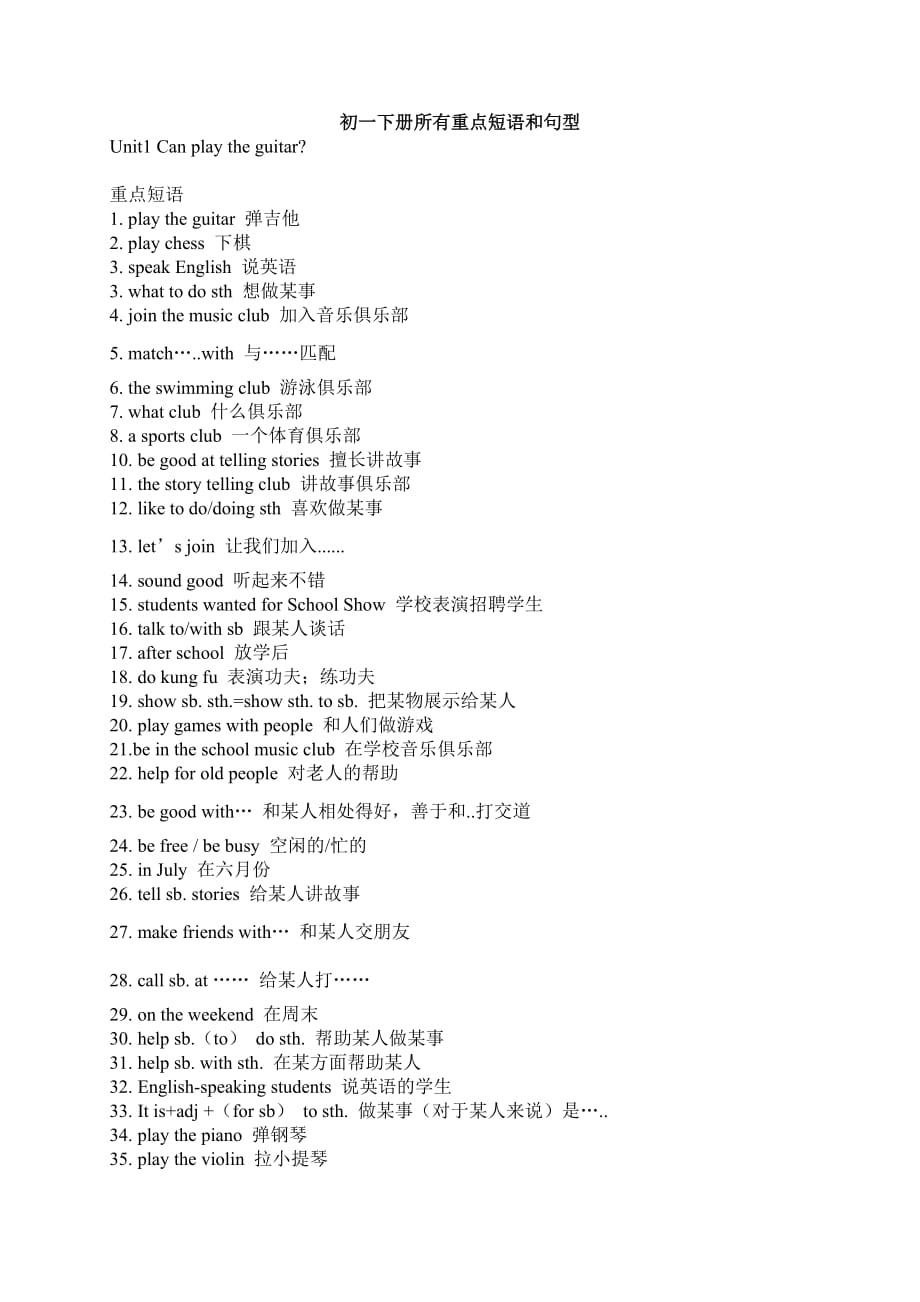 初一下册所有重点短语和句型

Unit1 Can play the guitar?

重点短语
1. play the guitar 弹吉他
2. play chess 下棋
3. speak English 说英语
3. what to do sth 想做某事
4. join the music club 加入音乐俱乐部
5. match…..with 与……匹配
6. the swimming club 游泳俱乐部
7. what club 什么俱乐部
8. a sports club 一个体育俱乐部
10. be good at telling stories 擅长讲故事
11. the story telling club 讲故事俱乐部
12. like to do/doing sth 喜欢做某事
13. let’s join 让我们加入......
14. sound good 听起来不错
15. students wanted for School Show 学校表演招聘学生
16. talk to/with sb 跟某人谈话
17. after school 放学后
18. do kung fu 表演功夫；练功夫
19. show sb. sth.=show sth. to sb. 把某物展示给某人
20. play games with people 和人们做游戏
21.be in the school music club 在学校音乐俱乐部
22. help for old people 对老人的帮助
23. be good with… 和某人相处得好，善于和..打交道
24. be free / be busy 空闲的/忙的
25. in July 在六月份
26. tell sb. stories 给某人讲故事
27. make friends with… 和某人交朋友
28. call sb. at …… 给某人打……
29. on the weekend 在周末
30. help sb.（to） do sth. 帮助某人做某事
31. help sb. with sth. 在某方面帮助某人
32. English-speaking students 说英语的学生
33. It is+adj +（for sb） to sth. 做某事（对于某人来说）是…..
34. play the piano 弹钢琴
35. play the violin 拉小提琴